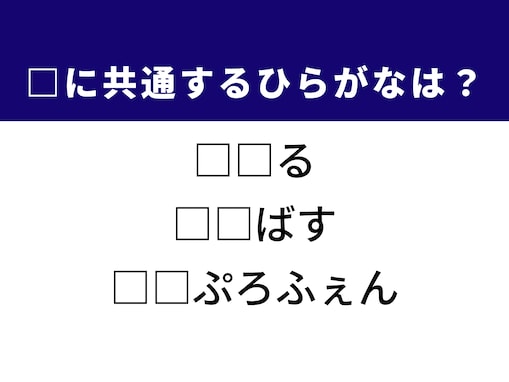 □に共通するひらがなは？

□□る

□□ばす

□□ぷろふぇん